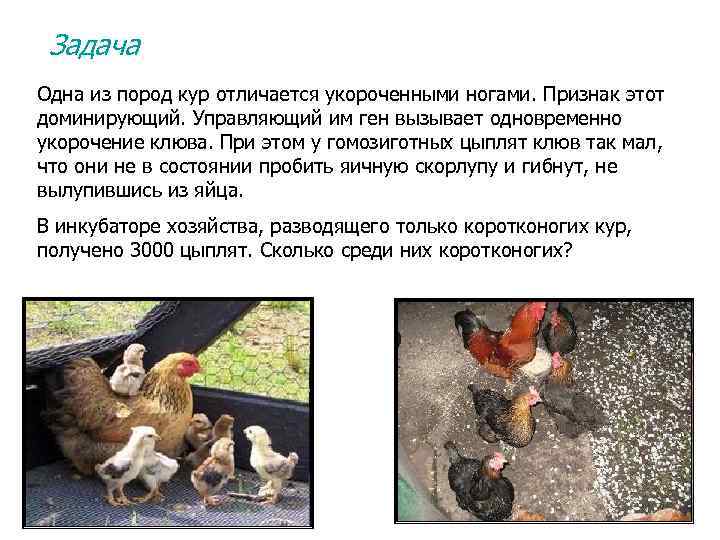 Задача

Одна из пород кур отличается укороченными ногами. Признак этот доминирующий. Управляющий им ген вызывает одновременно укорочение клюва. При этом у гомозиготных цыплят клюв так мал, что они не в состоянии пробить яичную скорлупу и гибнут, не вылупившись из яйца.

В инкубаторе хозяйства, разводящего только коротконогих кур, получено 3000 цыплят. Сколько среди них коротконогих?